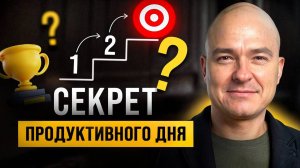 ?
1
2
?
СЕКРЕТ
ПРОДУКТИВНОГО ДНЯ